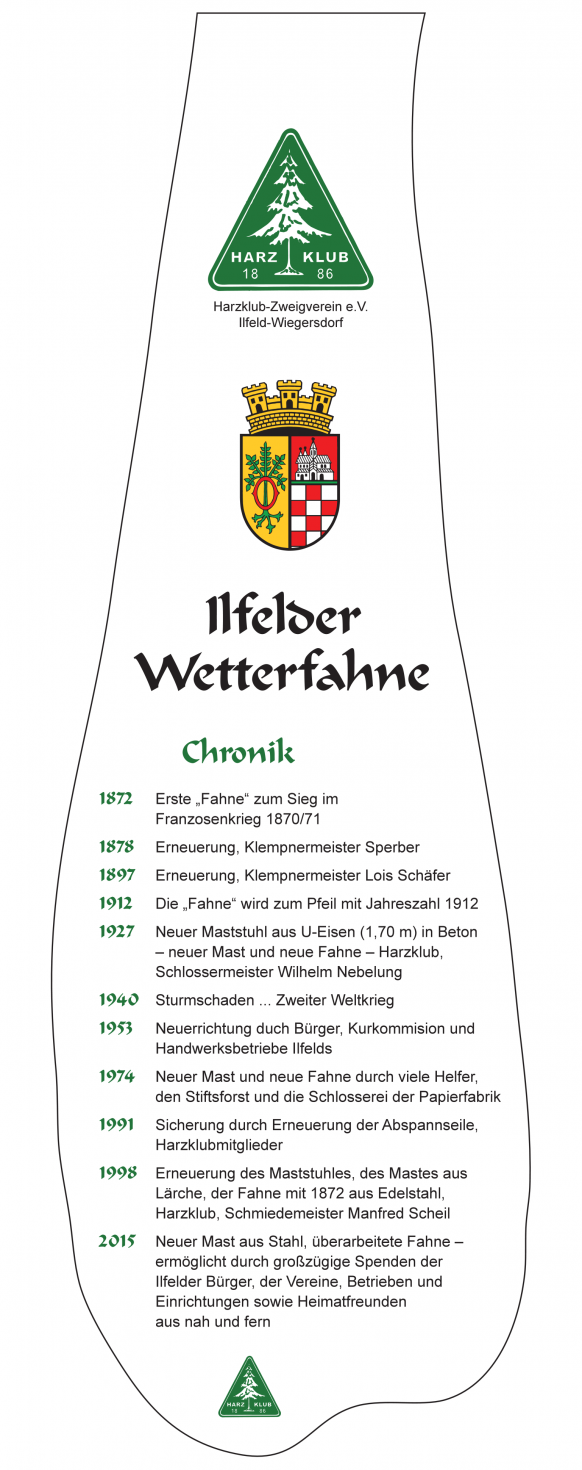 HARZ KLUB
18 86

Harzklub-Zweigverein e.V.
Ilfeld-Wiegersdorf

Ilfelder
Wetterfahne

Chronik

1872 Erste „Fahne“ zum Sieg im Franzosenkrieg 1870/71

1878 Erneuerung, Klempnermeister Sperber

1897 Erneuerung, Klempnermeister Lois Schäfer

1912 Die „Fahne“ wird zum Pfeil mit Jahreszahl 1912

1927 Neuer Maststuhl aus U-Eisen (1,70 m) in Beton – neuer Mast und neue Fahne – Harzklub, Schlossermeister Wilhelm Nebelung

1940 Sturmschaden ... Zweiter Weltkrieg

1953 Neuerrichtung duch Bürger, Kurkommision und Handwerksbetriebe Ilfelds

1974 Neuer Mast und neue Fahne durch viele Helfer, den Stiftsforst und die Schlosserei der Papierfabrik

1991 Sicherung durch Erneuerung der Abspannseile, Harzklubmitglieder

1998 Erneuerung des Maststuhles, des Mastes aus Lärche, der Fahne mit 1872 aus Edelstahl, Harzklub, Schmiedemeister Manfred Scheil

2015 Neuer Mast aus Stahl, überarbeitete Fahne – ermöglicht durch großzügige Spenden der Ilfelder Bürger, der Vereine, Betrieben und Einrichtungen sowie Heimatfreunden aus nah und fern

HARZ KLUB
18 86